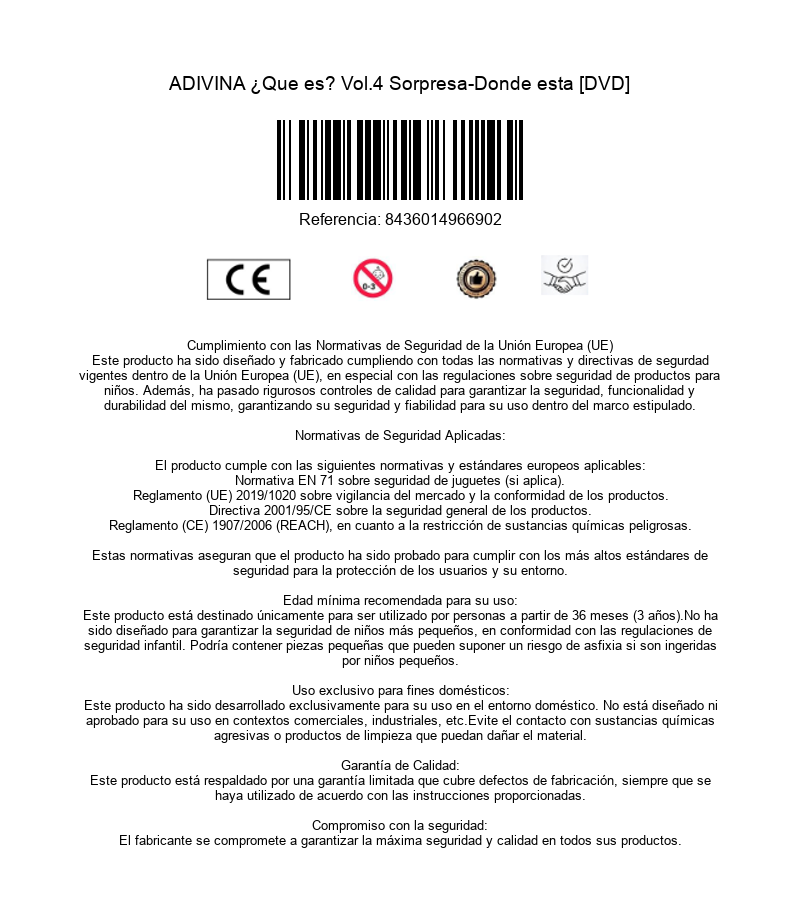 ADIVINA ¿Que es? Vol.4 Sorpresa-Donde esta [DVD]

Referencia: 8436014966902

CE

0-3

Cumplimiento con las Normativas de Seguridad de la Unión Europea (UE)
Este producto ha sido diseñado y fabricado cumpliendo con todas las normativas y directivas de segurdad vigentes dentro de la Unión Europea (UE), en especial con las regulaciones sobre seguridad de productos para niños. Además, ha pasado rigurosos controles de calidad para garantizar la seguridad, funcionalidad y durabilidad del mismo, garantizando su seguridad y fiabilidad para su uso dentro del marco estipulado.

Normativas de Seguridad Aplicadas:

El producto cumple con las siguientes normativas y estándares europeos aplicables:
Normativa EN 71 sobre seguridad de juguetes (si aplica).
Reglamento (UE) 2019/1020 sobre vigilancia del mercado y la conformidad de los productos.
Directiva 2001/95/CE sobre la seguridad general de los productos.
Reglamento (CE) 1907/2006 (REACH), en cuanto a la restricción de sustancias químicas peligrosas.

Estas normativas aseguran que el producto ha sido probado para cumplir con los más altos estándares de seguridad para la protección de los usuarios y su entorno.

Edad mínima recomendada para su uso:
Este producto está destinado únicamente para ser utilizado por personas a partir de 36 meses (3 años).No ha sido diseñado para garantizar la seguridad de niños más pequeños, en conformidad con las regulaciones de seguridad infantil. Podría contener piezas pequeñas que pueden suponer un riesgo de asfixia si son ingeridas por niños pequeños.

Uso exclusivo para fines domésticos:
Este producto ha sido desarrollado exclusivamente para su uso en el entorno doméstico. No está diseñado ni aprobado para su uso en contextos comerciales, industriales, etc.Evite el contacto con sustancias químicas agresivas o productos de limpieza que puedan dañar el material.

Garantía de Calidad:
Este producto está respaldado por una garantía limitada que cubre defectos de fabricación, siempre que se haya utilizado de acuerdo con las instrucciones proporcionadas.

Compromiso con la seguridad:
El fabricante se compromete a garantizar la máxima seguridad y calidad en todos sus productos.